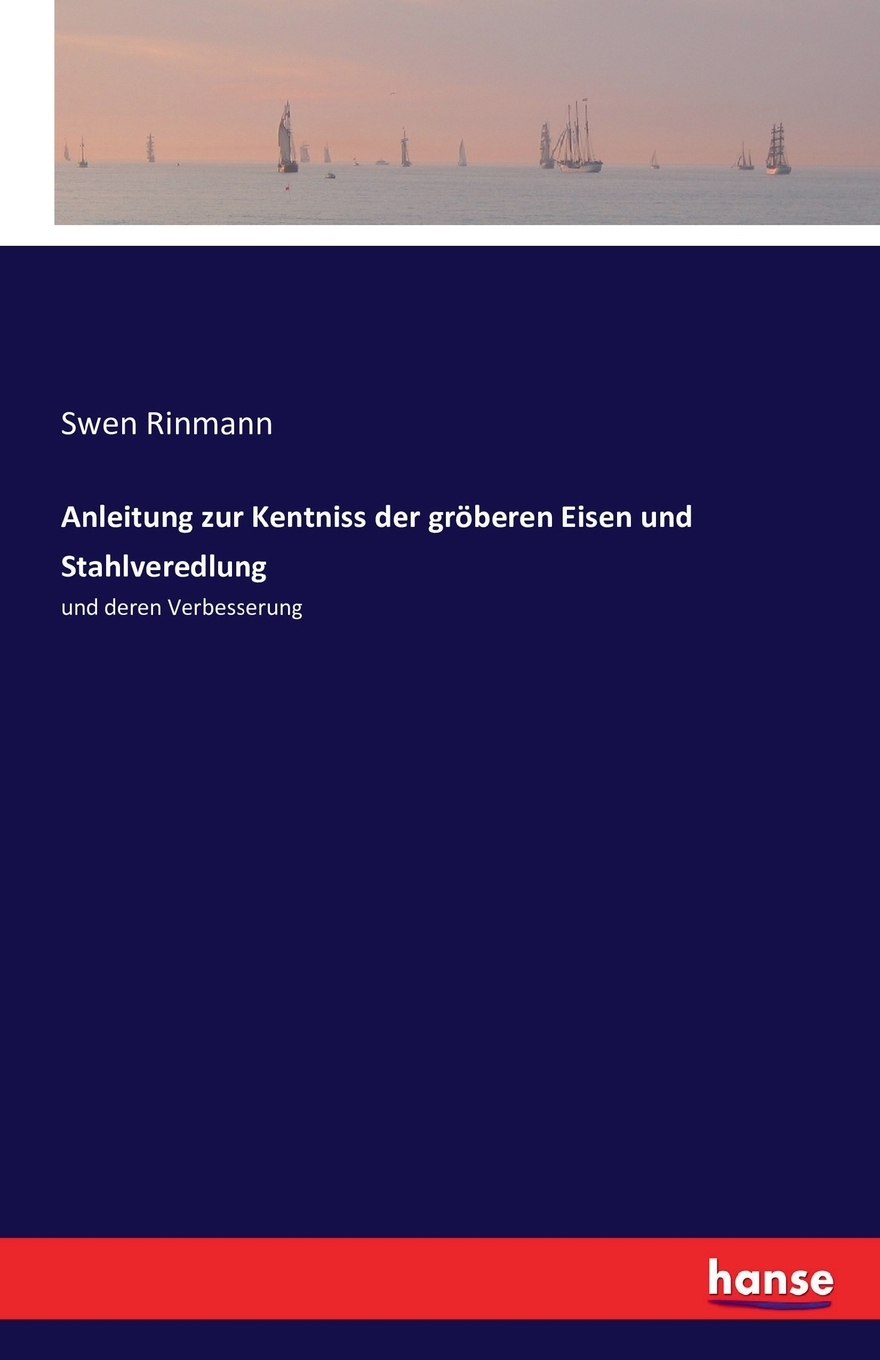 Swen Rinmann

Anleitung zur Kentniss der gröberen Eisen und Stahlveredlung

und deren Verbesserung

hanse